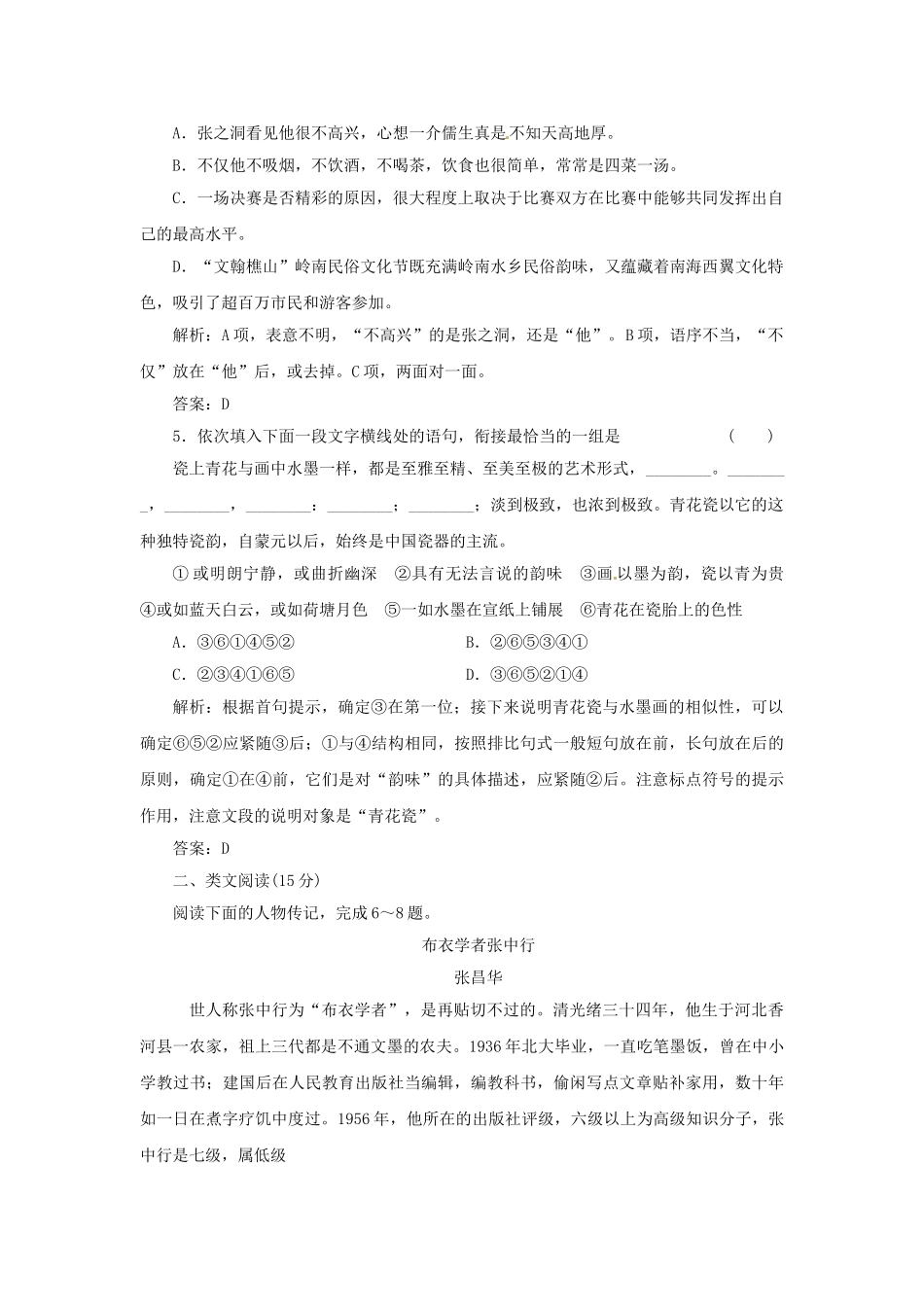 A．张之洞看见他很不高兴，心想一介儒生真是不知天高地厚。

B．不仅他不吸烟，不饮酒，不喝茶，饮食也很简单，常常是四菜一汤。

C．一场决赛是否精彩的原因，很大程度上取决于比赛双方在比赛中能够共同发挥出自己的最高水平。

D．“文翰樵山”岭南民俗文化节既充满岭南水乡民俗韵味，又蕴藏着南海西翼文化特色，吸引了超百万市民和游客参加。

解析：A项，表意不明，“不高兴”的是张之洞，还是“他”。B项，语序不当，“不仅”放在“他”后，或去掉。C项，两面对一面。

答案：D

5．依次填入下面一段文字横线处的语句，衔接最恰当的一组是　　(　　)

瓷上青花与画中水墨一样，都是至雅至精、至美至极的艺术形式，________。________，________，________：________；________；淡到极致，也浓到极致。青花瓷以它的这种独特瓷韵，自蒙元以后，始终是中国瓷器的主流。

①或明朗宁静，或曲折幽深　②具有无法言说的韵味　③画以墨为韵，瓷以青为贵　④或如蓝天白云，或如荷塘月色　⑤一如水墨在宣纸上铺展　⑥青花在瓷胎上的色性

A．③⑥①④⑤②　　B．②⑥⑤③④①

C．②③④①⑥⑤　　D．③⑥⑤②①④

解析：根据首句提示，确定③在第一位；接下来说明青花瓷与水墨画的相似性，可以确定⑥⑤②应紧随③后；①与④结构相同，按照排比句式一般短句放在前，长句放在后的原则，确定①在④前，它们是对“韵味”的具体描述，应紧随②后。注意标点符号的提示作用，注意文段的说明对象是“青花瓷”。

答案：D

二、类文阅读(15分)

阅读下面的人物传记，完成6～8题。

布衣学者张中行

张昌华

世人称张中行为“布衣学者”，是再贴切不过的。清光绪三十四年，他生于河北香河县一农家，祖上三代都是不通文墨的农夫。1936年北大毕业，一直吃笔墨饭，曾在中小学教过书；建国后在人民教育出版社当编辑，编教科书，偷闲写点文章贴补家用，数十年如一日在煮字疗饥中度过。1956年，他所在的出版社评级，六级以上为高级知识分子，张中行是七级，属低级